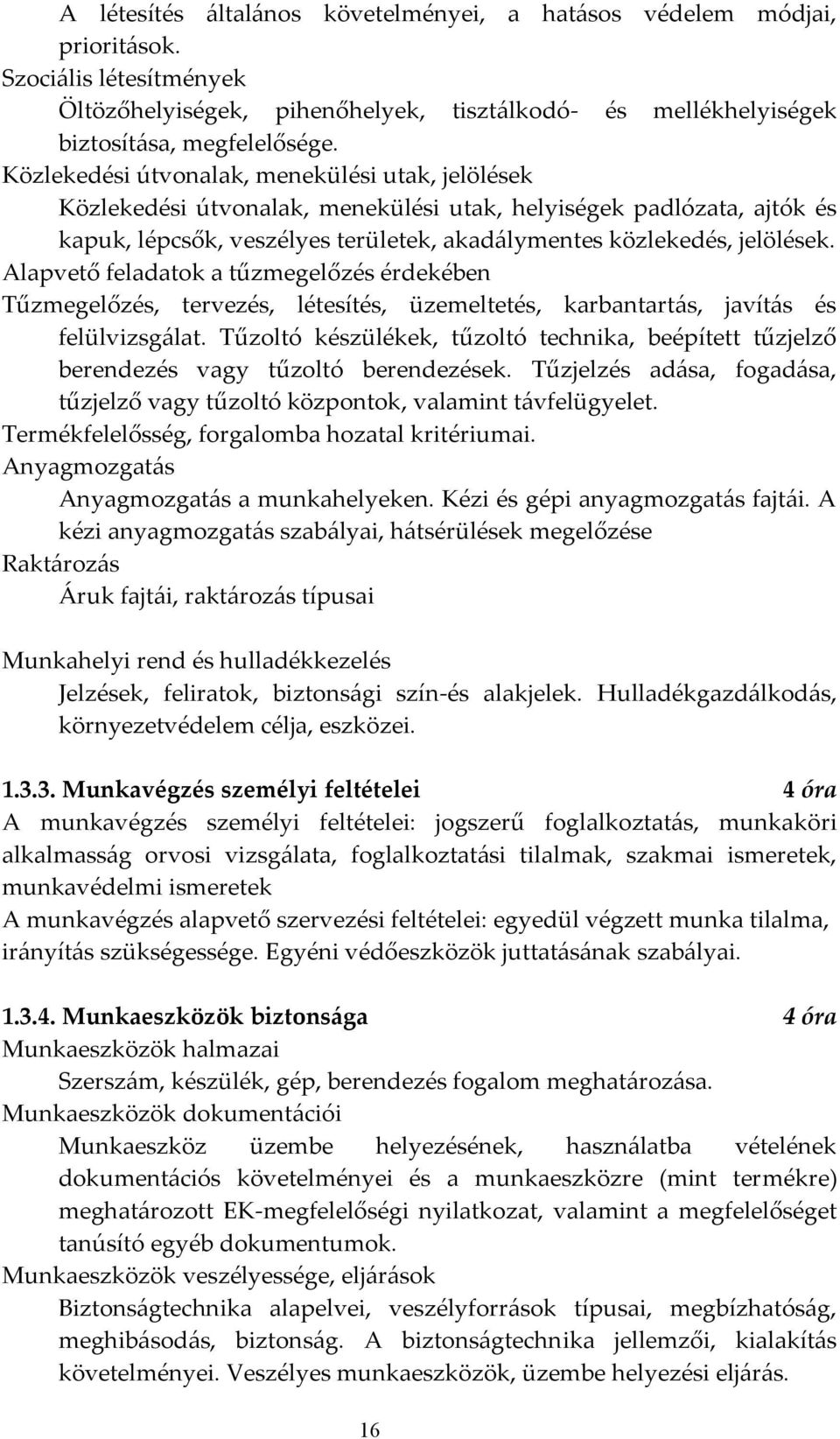 A létesítés általános követelményei, a hatásos védelem módjai, prioritások.
Szociális létesítmények
Öltözőhelyiségek, pihenőhelyek, tisztálkodó- és mellékhelyiségek biztosítása, megfelelősége.
Közlekedési útvonalak, menekülési utak, jelölések
Közlekedési útvonalak, menekülési utak, helyiségek padlózata, ajtók és kapuk, lépcsők, veszélyes területek, akadálymentes közlekedés, jelölések.
Alapvető feladatok a tűzmegelőzés érdekében
Tűzmegelőzés, tervezés, létesítés, üzemeltetés, karbantartás, javítás és felülvizsgálat. Tűzoltó készülékek, tűzoltó technika, beépített tűzjelző berendezés vagy tűzoltó berendezések. Tűzjelzés adása, fogadása, tűzjelző vagy tűzoltó központok, valamint távfelügyelet.
Termékfelelősség, forgalomba hozatal kritériumai.
Anyagmozgatás
Anyagmozgatás a munkahelyeken. Kézi és gépi anyagmozgatás fajtái. A kézi anyagmozgatás szabályai, hátsérülések megelőzése
Raktározás
Áruk fajtái, raktározás típusai

Munkahelyi rend és hulladékkezelés
Jelzések, feliratok, biztonsági szín-és alakjelek. Hulladékgazdálkodás, környezetvédelem célja, eszközei.

1.3.3. Munkavégzés személyi feltételei 4 óra
A munkavégzés személyi feltételei: jogszerű foglalkoztatás, munkaköri alkalmasság orvosi vizsgálata, foglalkoztatási tilalmak, szakmai ismeretek, munkavédelmi ismeretek
A munkavégzés alapvető szervezési feltételei: egyedül végzett munka tilalma, irányítás szükségessége. Egyéni védőeszközök juttatásának szabályai.

1.3.4. Munkaeszközök biztonsága 4 óra
Munkaeszközök halmazai
Szerszám, készülék, gép, berendezés fogalom meghatározása.
Munkaeszközök dokumentációi
Munkaeszköz üzembe helyezésének, használatba vételének dokumentációs követelményei és a munkaeszközre (mint termékre) meghatározott EK-megfelelőségi nyilatkozat, valamint a megfelelőséget tanúsító egyéb dokumentumok.
Munkaeszközök veszélyessége, eljárások
Biztonságtechnika alapelvei, veszélyforrások típusai, megbízhatóság, meghibásodás, biztonság. A biztonságtechnika jellemzői, kialakítás követelményei. Veszélyes munkaeszközök, üzembe helyezési eljárás.

16